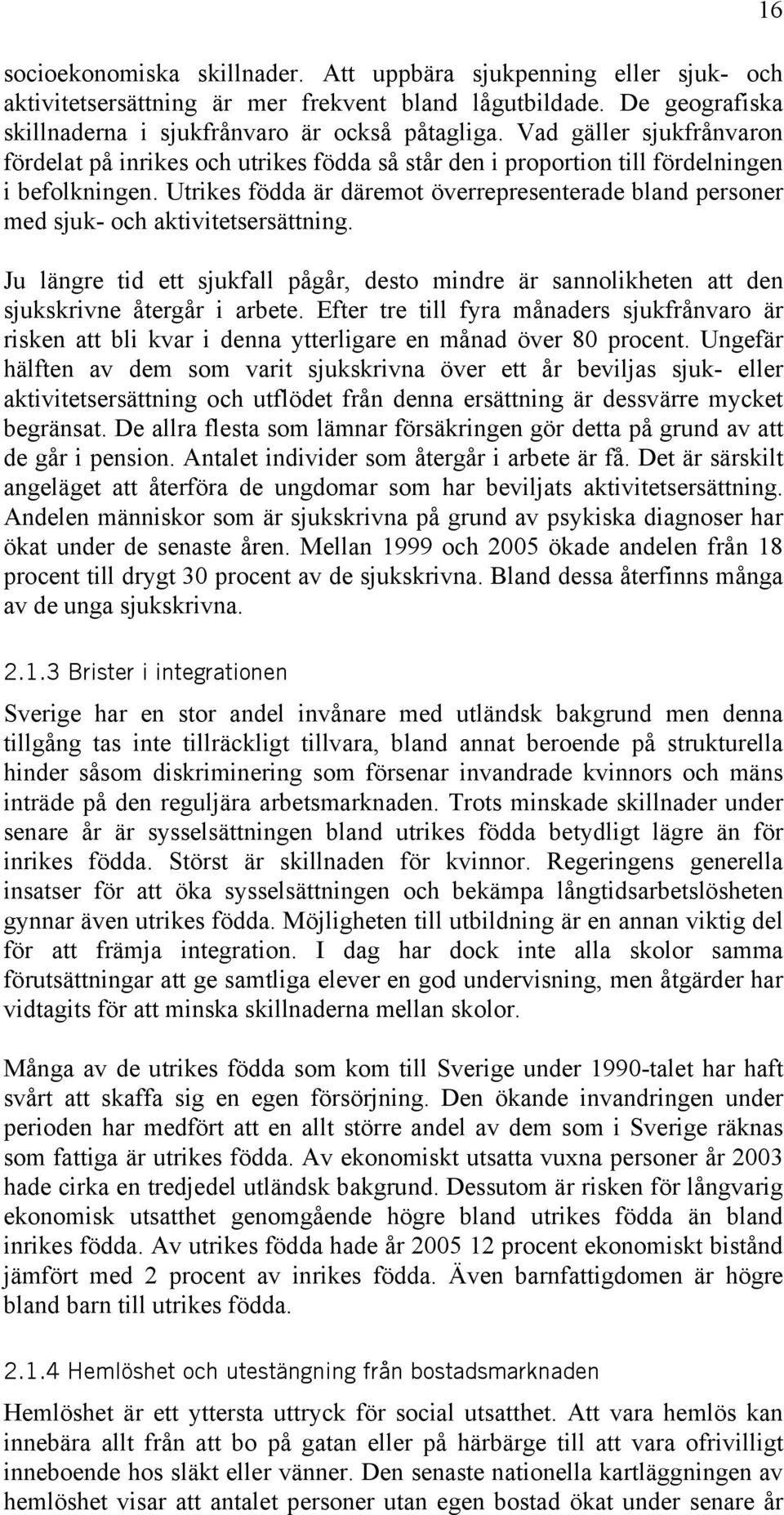 16

socioekonomiska skillnader. Att uppbära sjukpenning eller sjuk- och aktivitetsersättning är mer frekvent bland lågutbildade. De geografiska skillnaderna i sjukfrånvaro är också påtagliga. Vad gäller sjukfrånvaron fördelat på inrikes och utrikes födda så står den i proportion till fördelningen i befolkningen. Utrikes födda är däremot överrepresenterade bland personer med sjuk- och aktivitetsersättning.

Ju längre tid ett sjukfall pågår, desto mindre är sannolikheten att den sjukskrivne återgår i arbete. Efter tre till fyra månaders sjukfrånvaro är risken att bli kvar i denna ytterligare en månad över 80 procent. Ungefär hälften av dem som varit sjukskrivna över ett år beviljas sjuk- eller aktivitetsersättning och utflödet från denna ersättning är dessvärre mycket begränsat. De allra flesta som lämnar försäkringen gör detta på grund av att de går i pension. Antalet individer som återgår i arbete är få. Det är särskilt angeläget att återföra de ungdomar som har beviljats aktivitetsersättning. Andelen människor som är sjukskrivna på grund av psykiska diagnoser har ökat under de senaste åren. Mellan 1999 och 2005 ökade andelen från 18 procent till drygt 30 procent av de sjukskrivna. Bland dessa återfinns många av de unga sjukskrivna.

2.1.3 Brister i integrationen

Sverige har en stor andel invånare med utländsk bakgrund men denna tillgång tas inte tillräckligt tillvara, bland annat beroende på strukturella hinder såsom diskriminering som försenar invandrade kvinnors och mäns inträde på den reguljära arbetsmarknaden. Trots minskade skillnader under senare år är sysselsättningen bland utrikes födda betydligt lägre än för inrikes födda. Störst är skillnaden för kvinnor. Regeringens generella insatser för att öka sysselsättningen och bekämpa långtidsarbetslösheten gynnar även utrikes födda. Möjligheten till utbildning är en annan viktig del för att främja integration. I dag har dock inte alla skolor samma förutsättningar att ge samtliga elever en god undervisning, men åtgärder har vidtagits för att minska skillnaderna mellan skolor.

Många av de utrikes födda som kom till Sverige under 1990-talet har haft svårt att skaffa sig en egen försörjning. Den ökande invandringen under perioden har medfört att en allt större andel av dem som i Sverige räknas som fattiga är utrikes födda. Av ekonomiskt utsatta vuxna personer år 2003 hade cirka en tredjedel utländsk bakgrund. Dessutom är risken för långvarig ekonomisk utsatthet genomgående högre bland utrikes födda än bland inrikes födda. Av utrikes födda hade år 2005 12 procent ekonomiskt bistånd jämfört med 2 procent av inrikes födda. Även barnfattigdomen är högre bland barn till utrikes födda.

2.1.4 Hemlöshet och utestängning från bostadsmarknaden

Hemlöshet är ett yttersta uttryck för social utsatthet. Att vara hemlös kan innebära allt från att bo på gatan eller på härbärge till att vara ofrivilligt inneboende hos släkt eller vänner. Den senaste nationella kartläggningen av hemlöshet visar att antalet personer utan egen bostad ökat under senare år